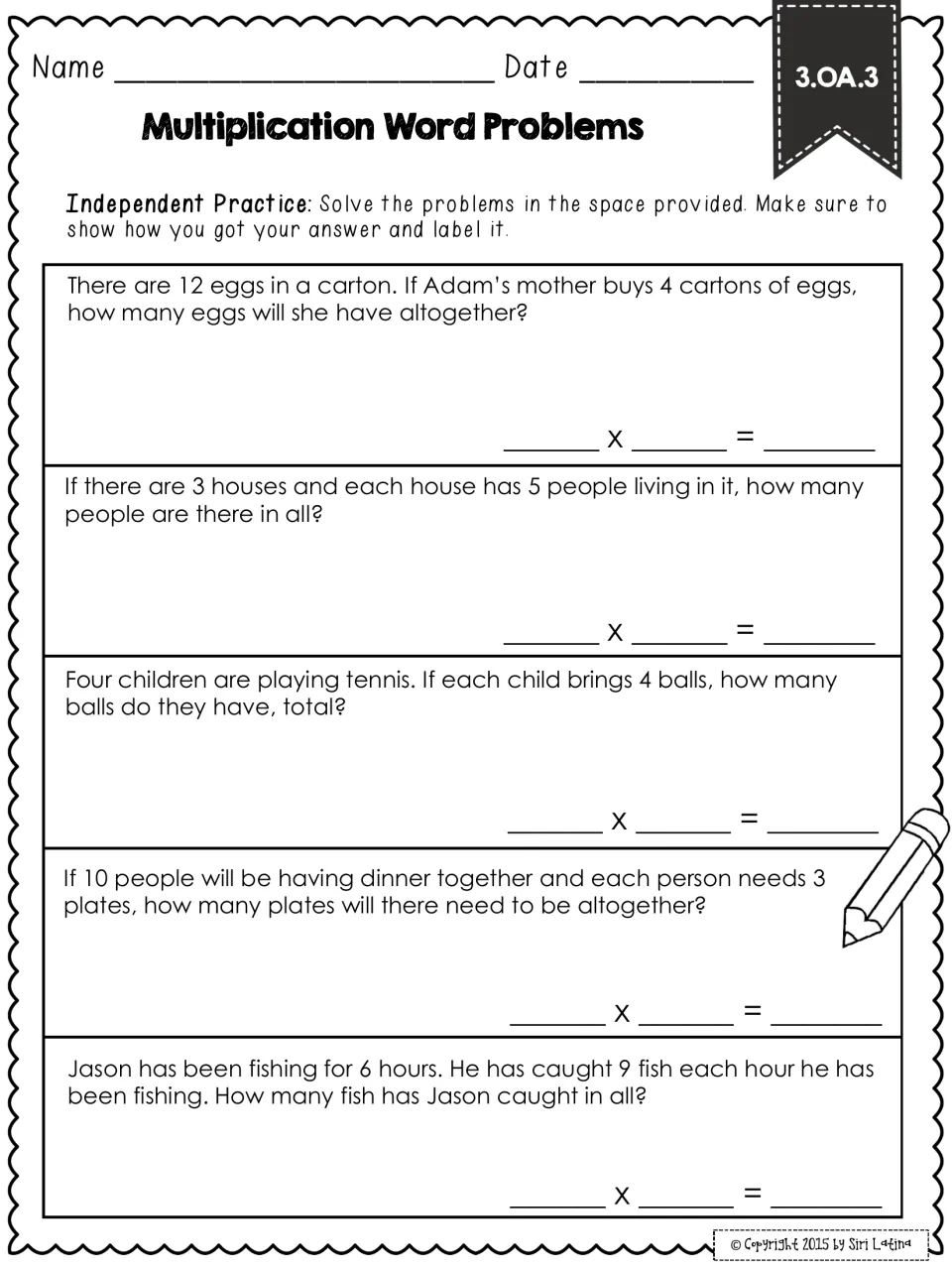 Name ____ Date ____

3.OA.3

Multiplication Word Problems

Independent Practice: Solve the problems in the space provided. Make sure to show how you got your answer and label it.

There are 12 eggs in a carton. If Adam's mother buys 4 cartons of eggs, how many eggs will she have altogether?

____ x ____ = ____

If there are 3 houses and each house has 5 people living in it, how many people are there in all?

____ x ____ = ____

Four children are playing tennis. If each child brings 4 balls, how many balls do they have, total?

____ x ____ = ____

If 10 people will be having dinner together and each person needs 3 plates, how many plates will there need to be altogether?

____ x ____ = ____

Jason has been fishing for 6 hours. He has caught 9 fish each hour he has been fishing. How many fish has Jason caught in all?

____ x ____ = ____

© Copyright 2015 by Siri Latina